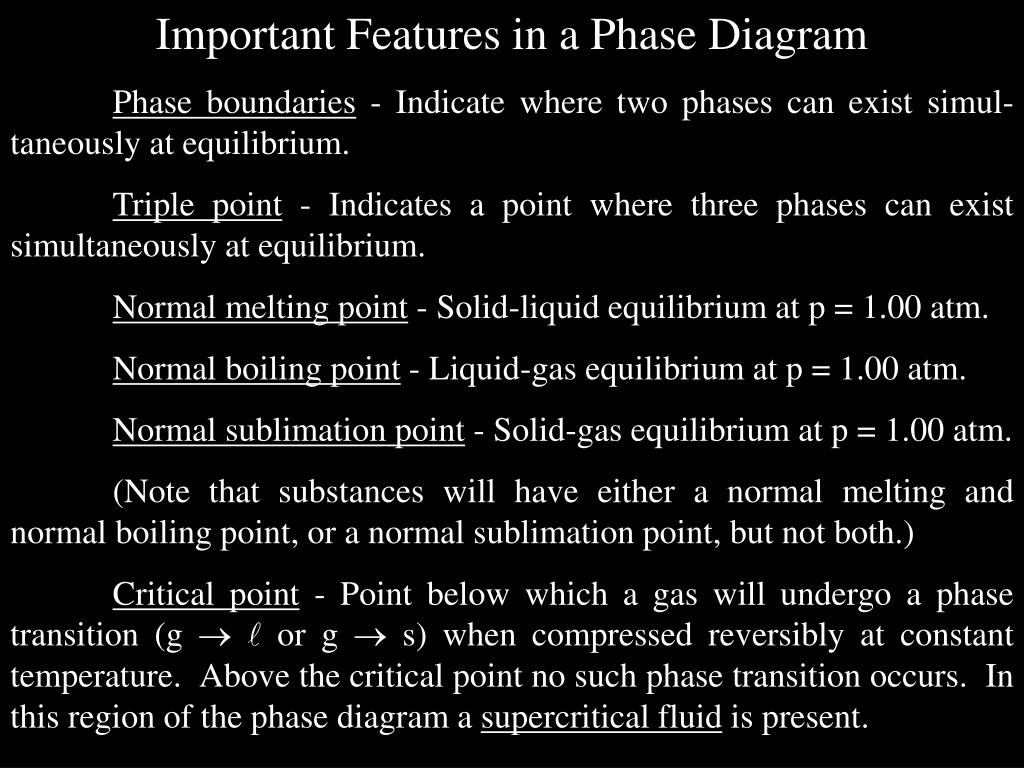 Important Features in a Phase Diagram

Phase boundaries - Indicate where two phases can exist simultaneously at equilibrium.

Triple point - Indicates a point where three phases can exist simultaneously at equilibrium.

Normal melting point - Solid-liquid equilibrium at p = 1.00 atm.

Normal boiling point - Liquid-gas equilibrium at p = 1.00 atm.

Normal sublimation point - Solid-gas equilibrium at p = 1.00 atm.

(Note that substances will have either a normal melting and normal boiling point, or a normal sublimation point, but not both.)

Critical point - Point below which a gas will undergo a phase transition (g $\rightarrow$ $\ell$ or g $\rightarrow$ s) when compressed reversibly at constant temperature. Above the critical point no such phase transition occurs. In this region of the phase diagram a supercritical fluid is present.